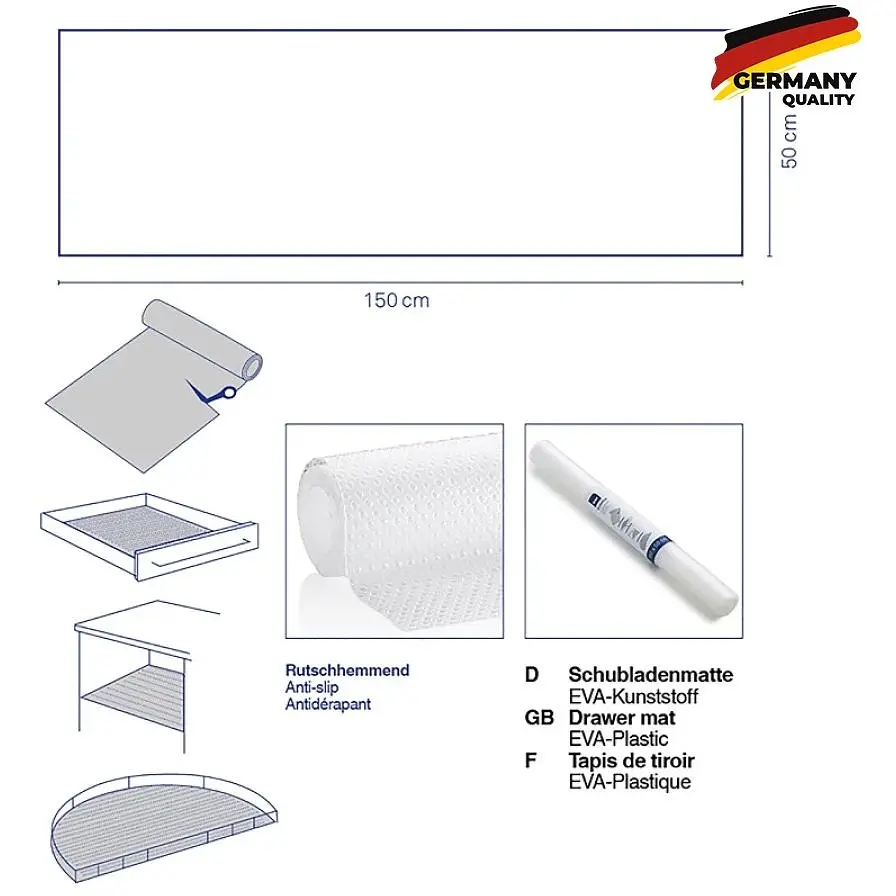 GERMANY
QUALITY

50 cm

150 cm

Rutschhemmend
Anti-slip
Antidérapant

D Schubladenmatte
EVA-Kunststoff
GB Drawer mat
EVA-Plastic
F Tapis de tiroir
EVA-Plastique